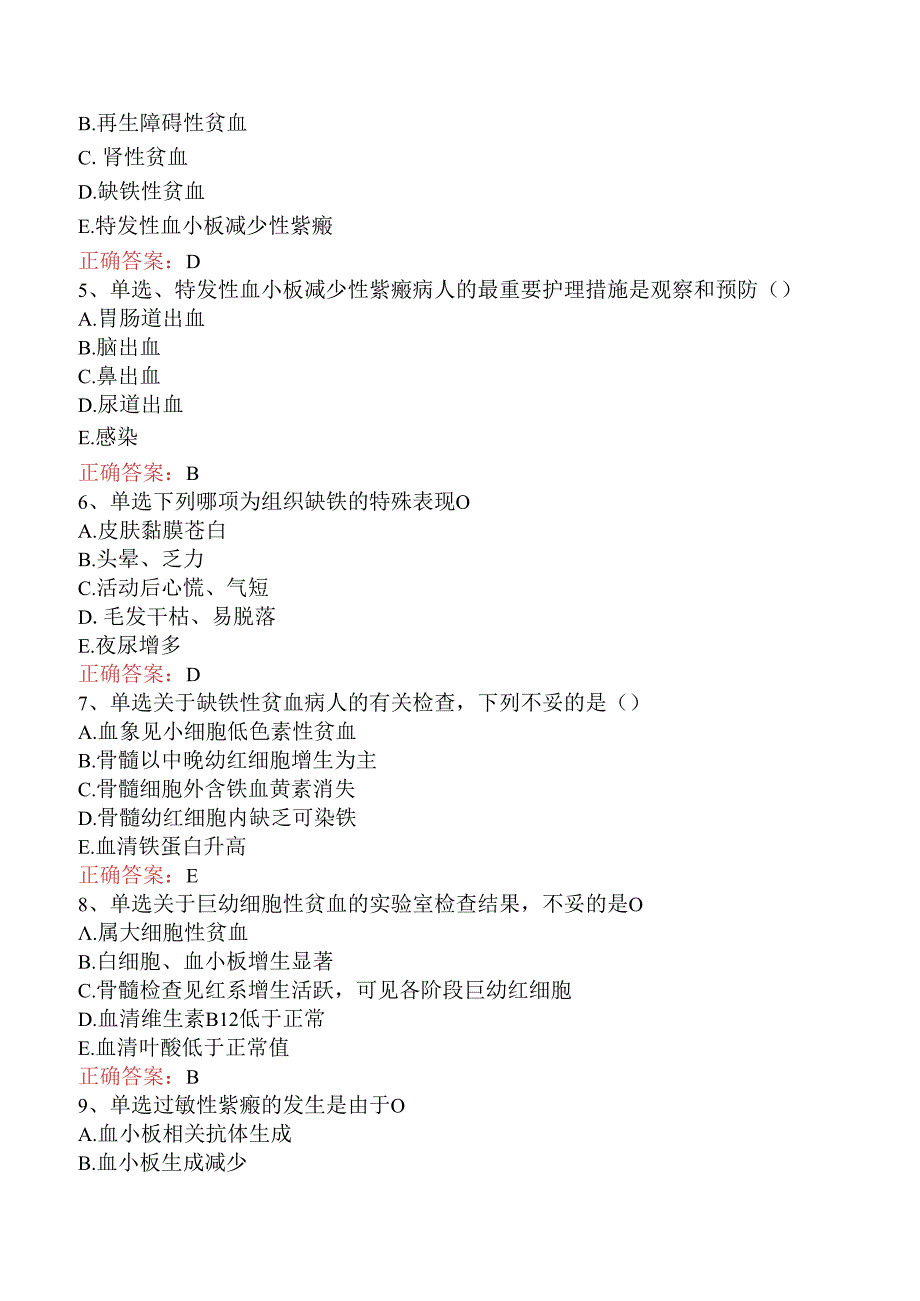 B.再生障碍性贫血
C. 肾性贫血
D.缺铁性贫血
E.特发性血小板减少性紫癜
正确答案：D
5、单选、特发性血小板减少性紫癜病人的最重要护理措施是观察和预防（）
A.胃肠道出血
B.脑出血
C.鼻出血
D.尿道出血
E.感染
正确答案：B
6、单选下列哪项为组织缺铁的特殊表现O
A.皮肤黏膜苍白
B.头晕、乏力
C.活动后心慌、气短
D. 毛发干枯、易脱落
E.夜尿增多
正确答案：D
7、单选关于缺铁性贫血病人的有关检查，下列不妥的是（）
A.血象见小细胞低色素性贫血
B.骨髓以中晚幼红细胞增生为主
C.骨髓细胞外含铁血黄素消失
D.骨髓幼红细胞内缺乏可染铁
E.血清铁蛋白升高
正确答案：E
8、单选关于巨幼细胞性贫血的实验室检查结果，不妥的是O
A.属大细胞性贫血
B.白细胞、血小板增生显著
C.骨髓检查见红系增生活跃，可见各阶段巨幼红细胞
D.血清维生素B12低于正常
E.血清叶酸低于正常值
正确答案：B
9、单选过敏性紫癜的发生是由于O
A.血小板相关抗体生成
B.血小板生成减少